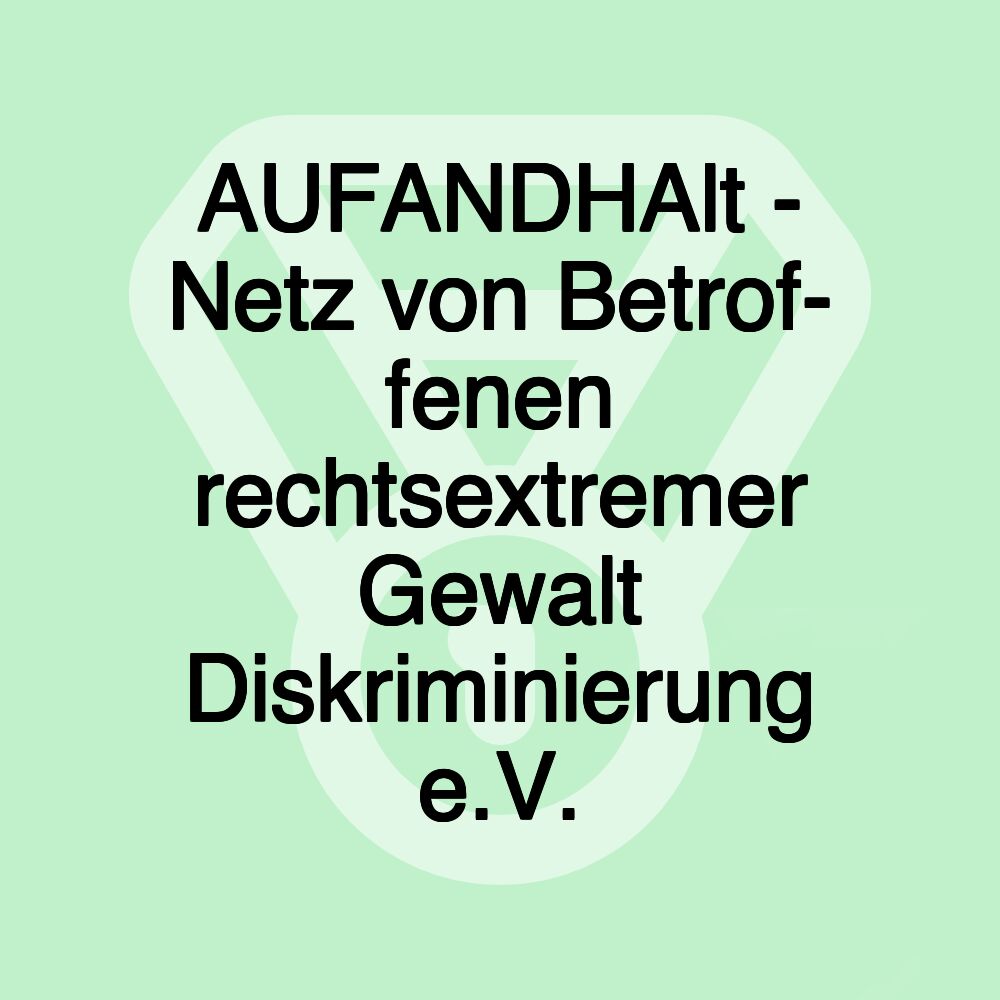 AUFANDHAlt - Netz von Betroffenen rechtsextremer Gewalt Diskriminierung e.V.